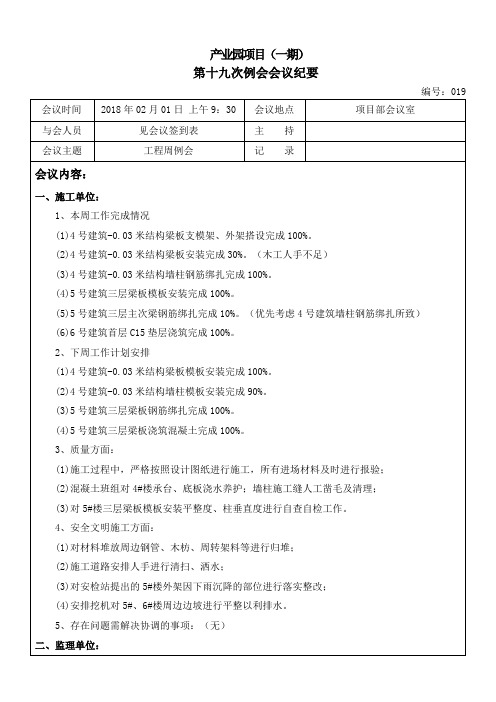 产业园项目（一期）
第十九次例会会议纪要

编号：019

| 会议时间 | 2018 年 02 月 01 日 上午 9：30 | 会议地点 | 项目部会议室 |
|---|---|---|---|
| 与会人员 | 见会议签到表 | 主　　持 | |
| 会议主题 | 工程周例会 | 记　　录 | |

会议内容：

一、施工单位：

1、本周工作完成情况

(1)4 号建筑-0.03 米结构梁板支模架、外架搭设完成 100%。

(2)4 号建筑-0.03 米结构梁板安装完成 30%。（木工人手不足）

(3)4 号建筑-0.03 米结构墙柱钢筋绑扎完成 100%。

(4)5 号建筑三层梁板模板安装完成 100%。

(5)5 号建筑三层主次梁钢筋绑扎完成 10%。（优先考虑 4 号建筑墙柱钢筋绑扎所致）

(6)6 号建筑首层 C15 垫层浇筑完成 100%。

2、下周工作计划安排

(1)4 号建筑-0.03 米结构梁板模板安装完成 100%。

(2)4 号建筑-0.03 米结构墙柱模板安装完成 90%。

(3)5 号建筑三层梁板钢筋绑扎完成 100%。

(4)5 号建筑三层梁板浇筑混凝土完成 100%。

3、质量方面：

(1)施工过程中，严格按照设计图纸进行施工，所有进场材料及时进行报验；

(2)混凝土班组对 4#楼承台、底板浇水养护；墙柱施工缝人工凿毛及清理；

(3)对 5#楼三层梁板模板安装平整度、柱垂直度进行自查自检工作。

4、安全文明施工方面：

(1)对材料堆放周边钢管、木枋、周转架料等进行归堆；

(2)施工道路安排人手进行清扫、洒水；

(3)对安检站提出的 5#楼外架因下雨沉降的部位进行落实整改；

(4)安排挖机对 5#、6#楼周边边坡进行平整以利排水。

5、存在问题需解决协调的事项：（无）

二、监理单位：